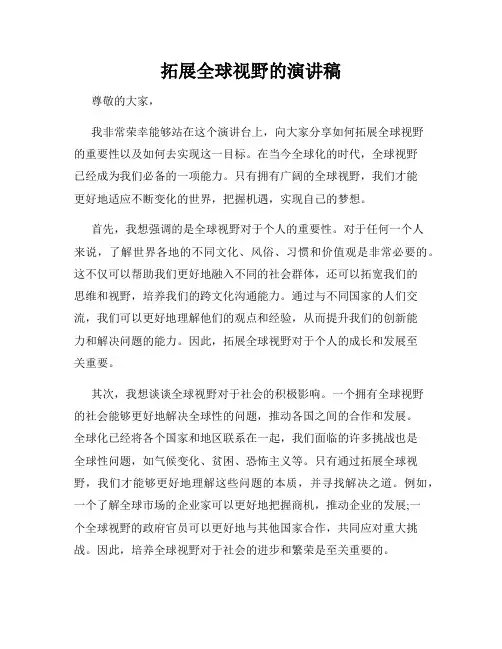 拓展全球视野的演讲稿

尊敬的大家，

我非常荣幸能够站在这个演讲台上，向大家分享如何拓展全球视野的重要性以及如何去实现这一目标。在当今全球化的时代，全球视野已经成为我们必备的一项能力。只有拥有广阔的全球视野，我们才能更好地适应不断变化的世界，把握机遇，实现自己的梦想。

首先，我想强调的是全球视野对于个人的重要性。对于任何一个人来说，了解世界各地的不同文化、风俗、习惯和价值观是非常必要的。这不仅可以帮助我们更好地融入不同的社会群体，还可以拓宽我们的思维和视野，培养我们的跨文化沟通能力。通过与不同国家的人们交流，我们可以更好地理解他们的观点和经验，从而提升我们的创新能力和解决问题的能力。因此，拓展全球视野对于个人的成长和发展至关重要。

其次，我想谈谈全球视野对于社会的积极影响。一个拥有全球视野的社会能够更好地解决全球性的问题，推动各国之间的合作和发展。全球化已经将各个国家和地区联系在一起，我们面临的许多挑战也是全球性问题，如气候变化、贫困、恐怖主义等。只有通过拓展全球视野，我们才能够更好地理解这些问题的本质，并寻找解决之道。例如，一个了解全球市场的企业家可以更好地把握商机，推动企业的发展;一个全球视野的政府官员可以更好地与其他国家合作，共同应对重大挑战。因此，培养全球视野对于社会的进步和繁荣是至关重要的。